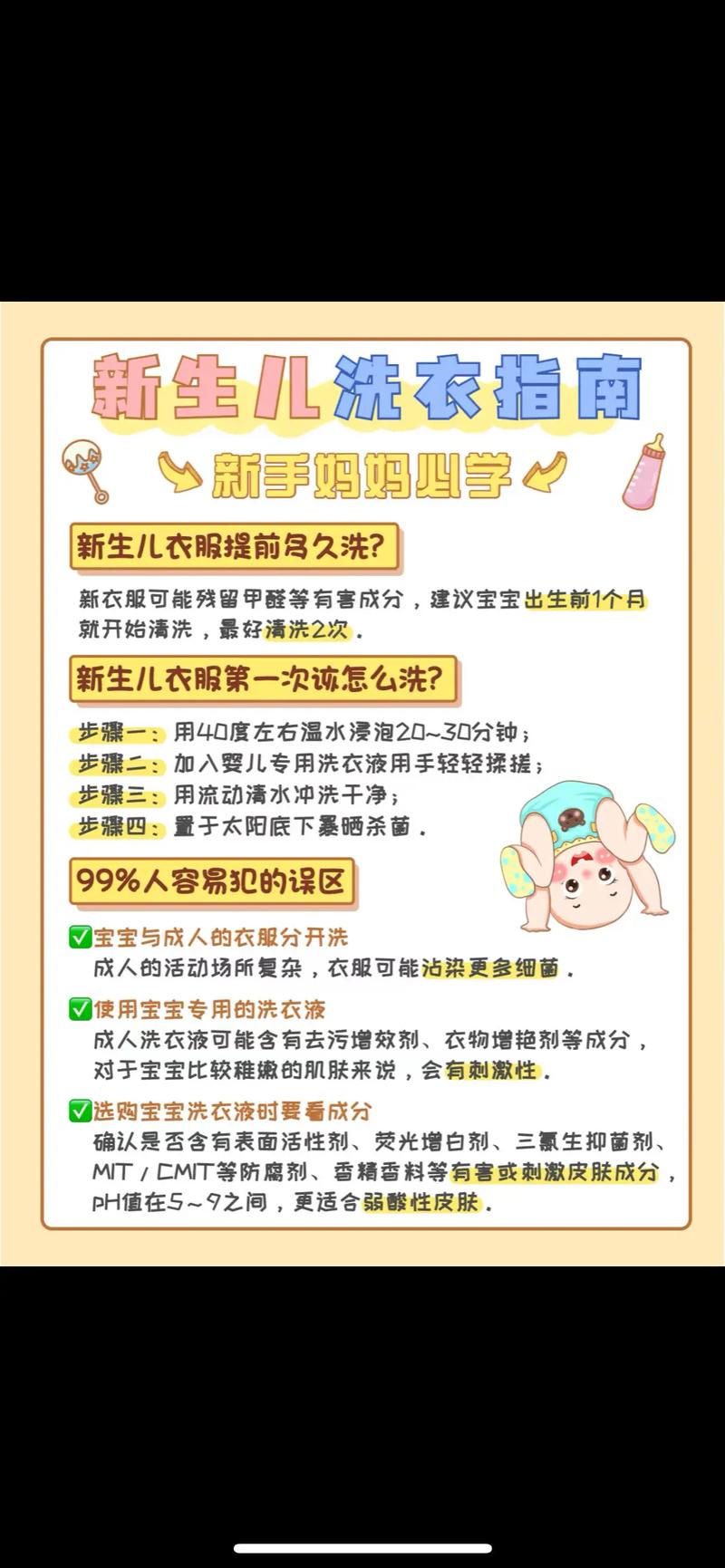 新生儿洗衣指南

新手妈妈必学

新生儿衣服提前多久洗?

新衣服可能残留甲醛等有害成分，建议宝宝出生前1个月就开始清洗，最好清洗2次。

新生儿衣服第一次该怎么洗?

步骤一：用40度左右温水浸泡20~30分钟；
步骤二：加入婴儿专用洗衣液用手轻轻揉搓；
步骤三：用流动清水冲洗干净；
步骤四：置于太阳底下暴晒杀菌。

99%人容易犯的误区

✅宝宝与成人的衣服分开洗
成人的活动场所复杂，衣服可能沾染更多细菌。

✅使用宝宝专用的洗衣液
成人洗衣液可能含有去污增效剂、衣物增艳剂等成分，对于宝宝比较稚嫩的肌肤来说，会有刺激性。

✅选购宝宝洗衣液时要看成分
确认是否含有表面活性剂、荧光增白剂、三氯生抑菌剂、MIT / CMIT等防腐剂、香精香料等有害或刺激皮肤成分，pH值在5~9之间，更适合弱酸性皮肤。